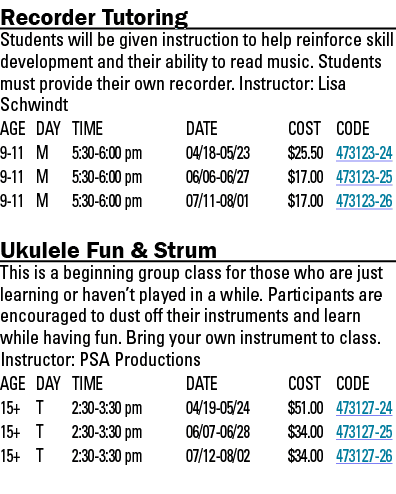 Recorder Tutoring

Students will be given instruction to help reinforce skill development and their ability to read music. Students must provide their own recorder. Instructor: Lisa Schwindt

| AGE | DAY | TIME | DATE | COST | CODE |
|---|---|---|---|---|---|
| 9-11 | M | 5:30-6:00 pm | 04/18-05/23 | \$25.50 | 473123-24 |
| 9-11 | M | 5:30-6:00 pm | 06/06-06/27 | \$17.00 | 473123-25 |
| 9-11 | M | 5:30-6:00 pm | 07/11-08/01 | \$17.00 | 473123-26 |

Ukulele Fun & Strum

This is a beginning group class for those who are just learning or haven't played in a while. Participants are encouraged to dust off their instruments and learn while having fun. Bring your own instrument to class. Instructor: PSA Productions

| AGE | DAY | TIME | DATE | COST | CODE |
|---|---|---|---|---|---|
| 15+ | T | 2:30-3:30 pm | 04/19-05/24 | \$51.00 | 473127-24 |
| 15+ | T | 2:30-3:30 pm | 06/07-06/28 | \$34.00 | 473127-25 |
| 15+ | T | 2:30-3:30 pm | 07/12-08/02 | \$34.00 | 473127-26 |